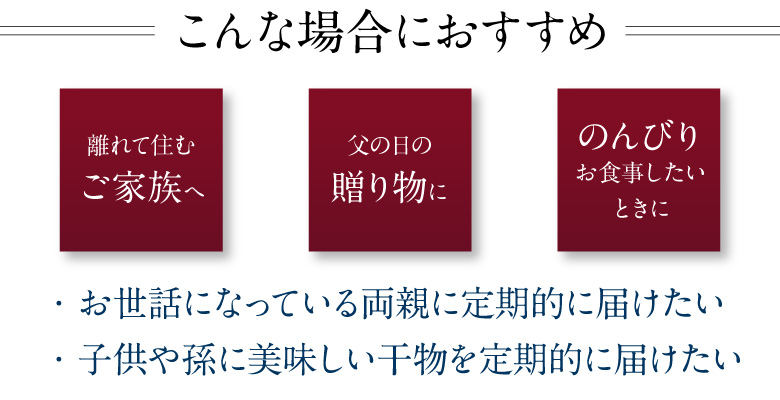 こんな場合におすすめ

離れて住む
ご家族へ

父の日の
贈り物に

のんびり
お食事したい
ときに

・お世話になっている両親に定期的に届けたい
・子供や孫に美味しい干物を定期的に届けたい